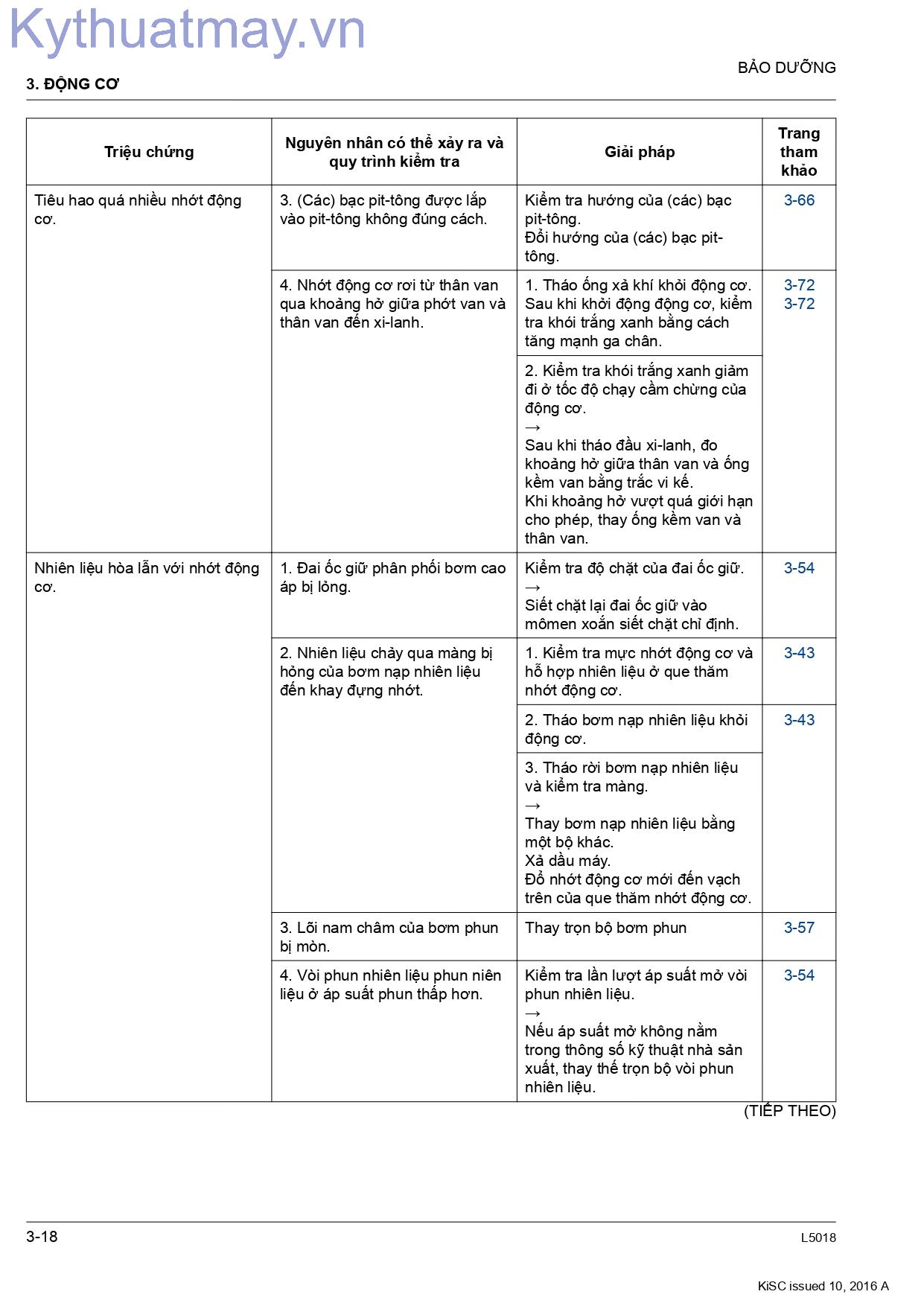 BẢO DƯỠNG

3. ĐỘNG CƠ

| Triệu chứng | Nguyên nhân có thể xảy ra và quy trình kiểm tra | Giải pháp | Trang tham khảo |
|---|---|---|---|
| Tiêu hao quá nhiều nhớt động cơ. | 3. (Các) bạc pit-tông được lắp vào pit-tông không đúng cách. | Kiểm tra hướng của (các) bạc pit-tông. Đổi hướng của (các) bạc pit-tông. | 3-66 |
| | 4. Nhớt động cơ rơi từ thân van qua khoảng hở giữa phớt van và thân van đến xi-lanh. | 1. Tháo ống xả khí khỏi động cơ. Sau khi khởi động động cơ, kiểm tra khói trắng xanh bằng cách tăng mạnh ga chân. | 3-72 3-72 |
| | | 2. Kiểm tra khói trắng xanh giảm đi ở tốc độ chạy cầm chừng của động cơ. → Sau khi tháo đầu xi-lanh, đo khoảng hở giữa thân van và ống kềm van bằng trắc vi kế. Khi khoảng hở vượt quá giới hạn cho phép, thay ống kềm van và thân van. | |
| Nhiên liệu hòa lẫn với nhớt động cơ. | 1. Đai ốc giữ phân phối bơm cao áp bị lỏng. | Kiểm tra độ chặt của đai ốc giữ. → Siết chặt lại đai ốc giữ vào mômen xoắn siết chặt chỉ định. | 3-54 |
| | 2. Nhiên liệu chảy qua màng bị hỏng của bơm nạp nhiên liệu đến khay đựng nhớt. | 1. Kiểm tra mực nhớt động cơ và hỗ hợp nhiên liệu ở que thăm nhớt động cơ. | 3-43 |
| | | 2. Tháo bơm nạp nhiên liệu khỏi động cơ. | 3-43 |
| | | 3. Tháo rời bơm nạp nhiên liệu và kiểm tra màng. → Thay bơm nạp nhiên liệu bằng một bộ khác. Xả dầu máy. Đổ nhớt động cơ mới đến vạch trên của que thăm nhớt động cơ. | |
| | 3. Lõi nam châm của bơm phun bị mòn. | Thay trọn bộ bơm phun | 3-57 |
| | 4. Vòi phun nhiên liệu phun niên liệu ở áp suất phun thấp hơn. | Kiểm tra lần lượt áp suất mở vòi phun nhiên liệu. → Nếu áp suất mở không nằm trong thông số kỹ thuật nhà sản xuất, thay thế trọn bộ vòi phun nhiên liệu. | 3-54 |

(TIẾP THEO)

3-18

L5018

KiSC issued 10, 2016 A

Kythuatmay.vn